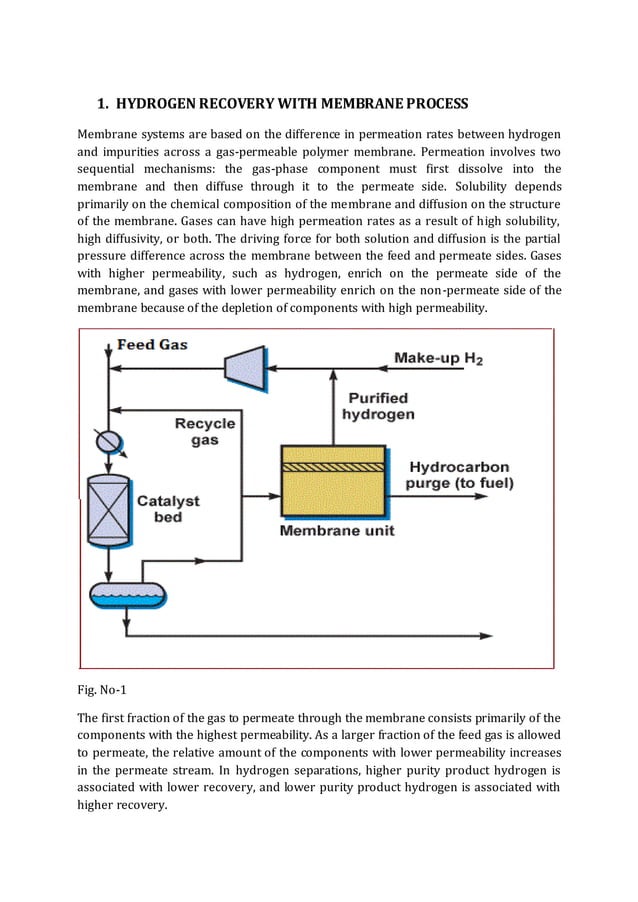 1. HYDROGEN RECOVERY WITH MEMBRANE PROCESS

Membrane systems are based on the difference in permeation rates between hydrogen and impurities across a gas-permeable polymer membrane. Permeation involves two sequential mechanisms: the gas-phase component must first dissolve into the membrane and then diffuse through it to the permeate side. Solubility depends primarily on the chemical composition of the membrane and diffusion on the structure of the membrane. Gases can have high permeation rates as a result of high solubility, high diffusivity, or both. The driving force for both solution and diffusion is the partial pressure difference across the membrane between the feed and permeate sides. Gases with higher permeability, such as hydrogen, enrich on the permeate side of the membrane, and gases with lower permeability enrich on the non-permeate side of the membrane because of the depletion of components with high permeability.

Feed Gas
Make-up $H_2$
Purified hydrogen
Recycle gas
Hydrocarbon purge (to fuel)
Catalyst bed
Membrane unit

Fig. No-1

The first fraction of the gas to permeate through the membrane consists primarily of the components with the highest permeability. As a larger fraction of the feed gas is allowed to permeate, the relative amount of the components with lower permeability increases in the permeate stream. In hydrogen separations, higher purity product hydrogen is associated with lower recovery, and lower purity product hydrogen is associated with higher recovery.